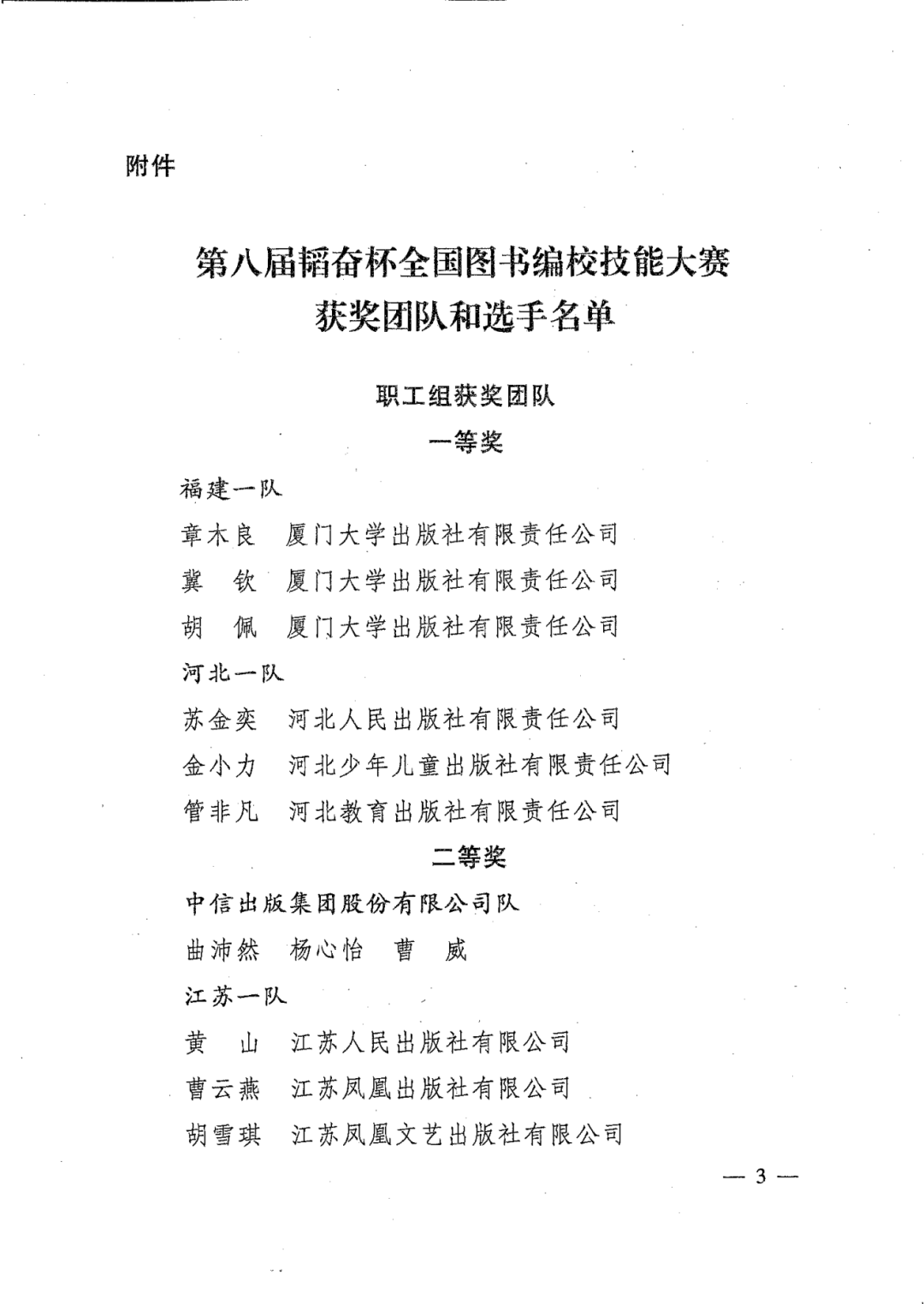 附件

第八届韬奋杯全国图书编校技能大赛
获奖团队和选手名单

职工组获奖团队
一等奖

福建一队
章木良　厦门大学出版社有限责任公司
冀　钦　厦门大学出版社有限责任公司
胡　佩　厦门大学出版社有限责任公司
河北一队
苏金奕　河北人民出版社有限责任公司
金小力　河北少年儿童出版社有限责任公司
管非凡　河北教育出版社有限责任公司

二等奖

中信出版集团股份有限公司队
曲沛然　杨心怡　曹　威
江苏一队
黄　山　江苏人民出版社有限公司
曹云燕　江苏凤凰出版社有限公司
胡雪琪　江苏凤凰文艺出版社有限公司

— 3 —